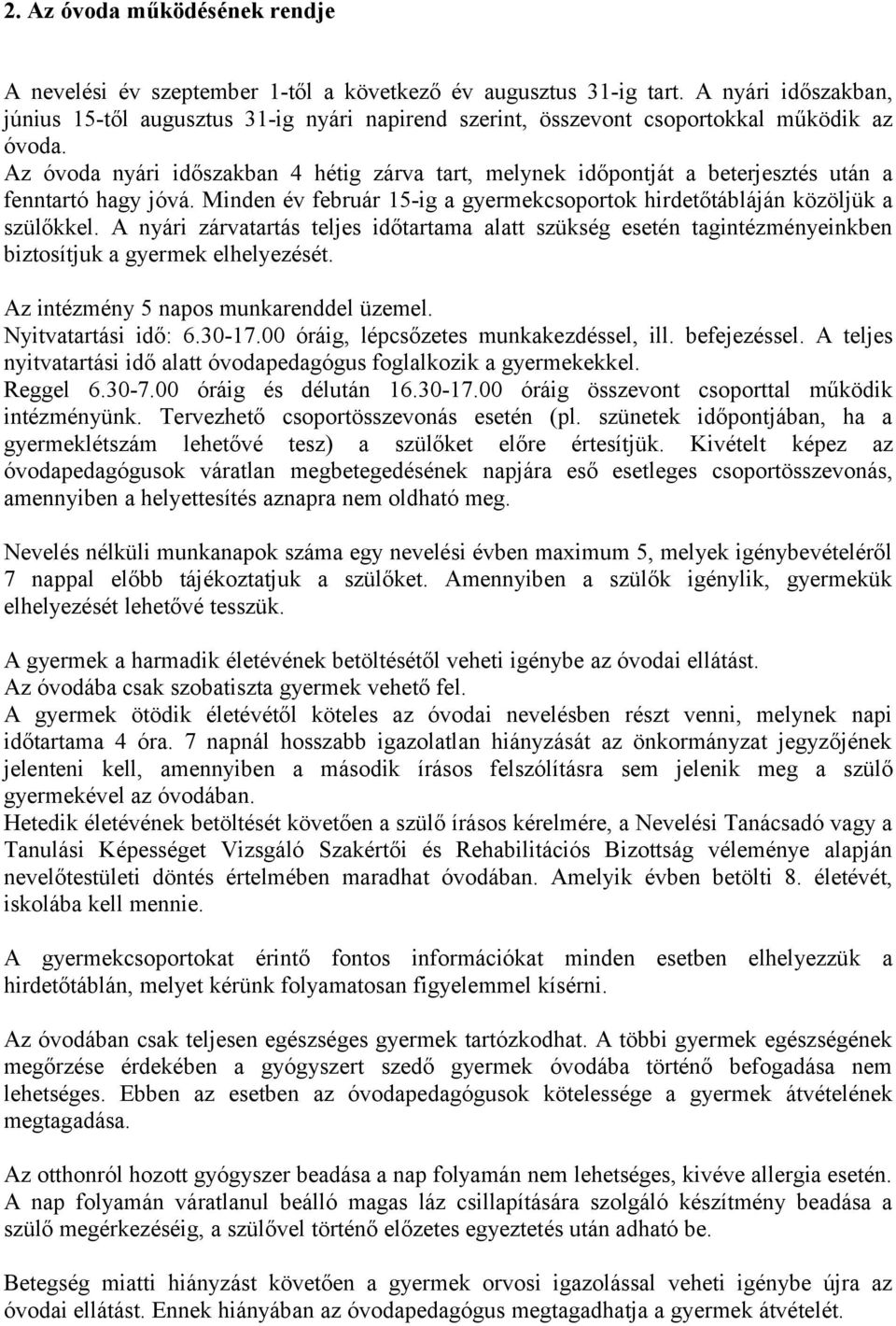 2. Az óvoda működésének rendje

A nevelési év szeptember 1-től a következő év augusztus 31-ig tart. A nyári időszakban, június 15-től augusztus 31-ig nyári napirend szerint, összevont csoportokkal működik az óvoda.
Az óvoda nyári időszakban 4 hétig zárva tart, melynek időpontját a beterjesztés után a fenntartó hagy jóvá. Minden év február 15-ig a gyermekcsoportok hirdetőtábláján közöljük a szülőkkel. A nyári zárvatartás teljes időtartama alatt szükség esetén tagintézményeinkben biztosítjuk a gyermek elhelyezését.
Az intézmény 5 napos munkarenddel üzemel.
Nyitvatartási idő: 6.30-17.00 óráig, lépcsőzetes munkakezdéssel, ill. befejezéssel. A teljes nyitvatartási idő alatt óvodapedagógus foglalkozik a gyermekekkel.
Reggel 6.30-7.00 óráig és délután 16.30-17.00 óráig összevont csoporttal működik intézményünk. Tervezhető csoportösszevonás esetén (pl. szünetek időpontjában, ha a gyermeklétszám lehetővé tesz) a szülőket előre értesítjük. Kivételt képez az óvodapedagógusok váratlan megbetegedésének napjára eső esetleges csoportösszevonás, amennyiben a helyettesítés aznapra nem oldható meg.

Nevelés nélküli munkanapok száma egy nevelési évben maximum 5, melyek igénybevételéről 7 nappal előbb tájékoztatjuk a szülőket. Amennyiben a szülők igénylik, gyermekük elhelyezését lehetővé tesszük.

A gyermek a harmadik életévének betöltésétől veheti igénybe az óvodai ellátást.
Az óvodába csak szobatiszta gyermek vehető fel.
A gyermek ötödik életévétől köteles az óvodai nevelésben részt venni, melynek napi időtartama 4 óra. 7 napnál hosszabb igazolatlan hiányzását az önkormányzat jegyzőjének jelenteni kell, amennyiben a második írásos felszólításra sem jelenik meg a szülő gyermekével az óvodában.
Hetedik életévének betöltését követően a szülő írásos kérelmére, a Nevelési Tanácsadó vagy a Tanulási Képességet Vizsgáló Szakértői és Rehabilitációs Bizottság véleménye alapján nevelőtestületi döntés értelmében maradhat óvodában. Amelyik évben betölti 8. életévét, iskolába kell mennie.

A gyermekcsoportokat érintő fontos információkat minden esetben elhelyezzük a hirdetőtáblán, melyet kérünk folyamatosan figyelemmel kísérni.

Az óvodában csak teljesen egészséges gyermek tartózkodhat. A többi gyermek egészségének megőrzése érdekében a gyógyszert szedő gyermek óvodába történő befogadása nem lehetséges. Ebben az esetben az óvodapedagógusok kötelessége a gyermek átvételének megtagadása.

Az otthonról hozott gyógyszer beadása a nap folyamán nem lehetséges, kivéve allergia esetén. A nap folyamán váratlanul beálló magas láz csillapítására szolgáló készítmény beadása a szülő megérkezéséig, a szülővel történő előzetes egyeztetés után adható be.

Betegség miatti hiányzást követően a gyermek orvosi igazolással veheti igénybe újra az óvodai ellátást. Ennek hiányában az óvodapedagógus megtagadhatja a gyermek átvételét.